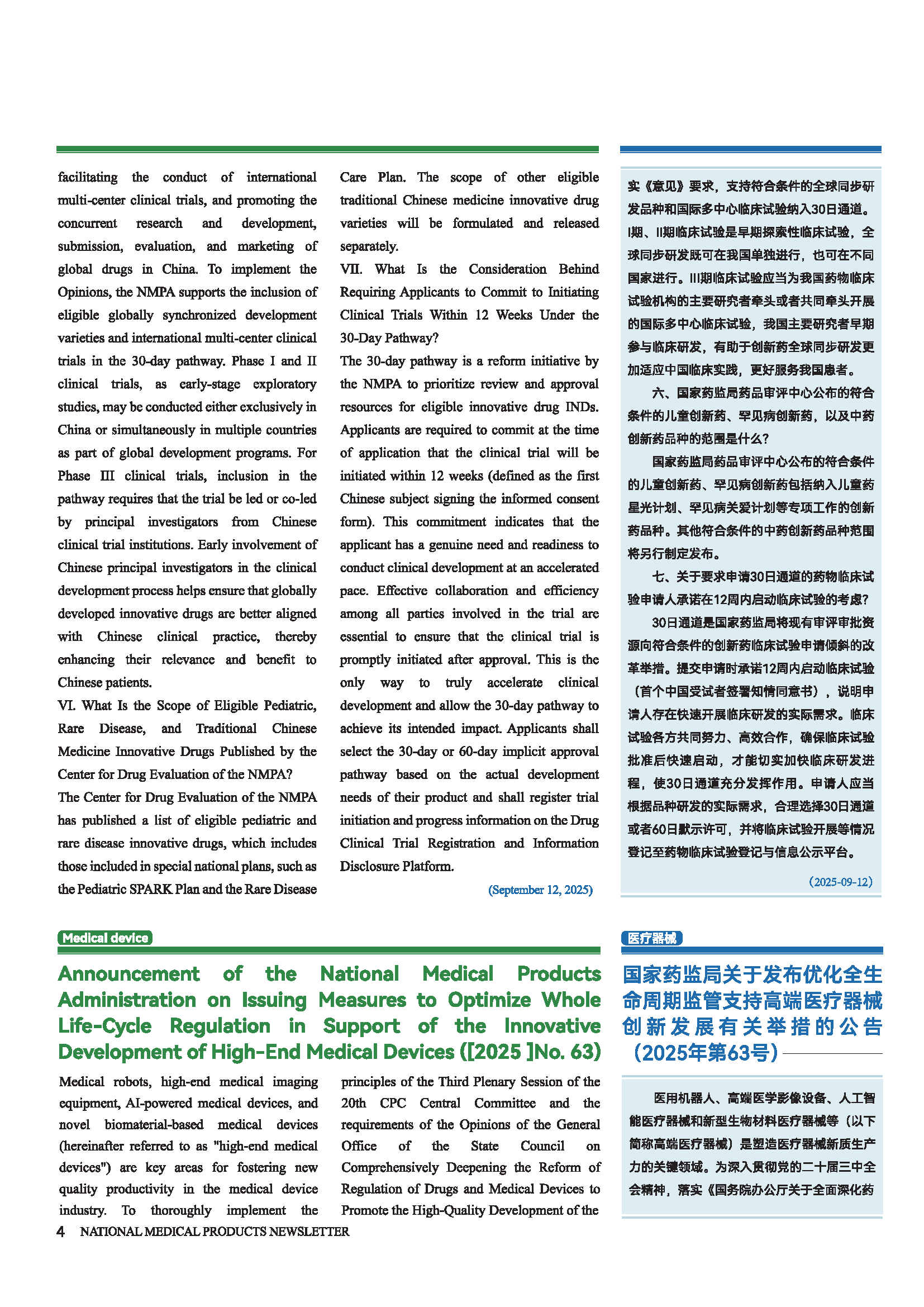 facilitating the conduct of international multi-center clinical trials, and promoting the concurrent research and development, submission, evaluation, and marketing of global drugs in China. To implement the Opinions, the NMPA supports the inclusion of eligible globally synchronized development varieties and international multi-center clinical trials in the 30-day pathway. Phase I and II clinical trials, as early-stage exploratory studies, may be conducted either exclusively in China or simultaneously in multiple countries as part of global development programs. For Phase III clinical trials, inclusion in the pathway requires that the trial be led or co-led by principal investigators from Chinese clinical trial institutions. Early involvement of Chinese principal investigators in the clinical development process helps ensure that globally developed innovative drugs are better aligned with Chinese clinical practice, thereby enhancing their relevance and benefit to Chinese patients.

VI. What Is the Scope of Eligible Pediatric, Rare Disease, and Traditional Chinese Medicine Innovative Drugs Published by the Center for Drug Evaluation of the NMPA?

The Center for Drug Evaluation of the NMPA has published a list of eligible pediatric and rare disease innovative drugs, which includes those included in special national plans, such as the Pediatric SPARK Plan and the Rare Disease Care Plan. The scope of other eligible traditional Chinese medicine innovative drug varieties will be formulated and released separately.

VII. What Is the Consideration Behind Requiring Applicants to Commit to Initiating Clinical Trials Within 12 Weeks Under the 30-Day Pathway?

The 30-day pathway is a reform initiative by the NMPA to prioritize review and approval resources for eligible innovative drug INDs. Applicants are required to commit at the time of application that the clinical trial will be initiated within 12 weeks (defined as the first Chinese subject signing the informed consent form). This commitment indicates that the applicant has a genuine need and readiness to conduct clinical development at an accelerated pace. Effective collaboration and efficiency among all parties involved in the trial are essential to ensure that the clinical trial is promptly initiated after approval. This is the only way to truly accelerate clinical development and allow the 30-day pathway to achieve its intended impact. Applicants shall select the 30-day or 60-day implicit approval pathway based on the actual development needs of their product and shall register trial initiation and progress information on the Drug Clinical Trial Registration and Information Disclosure Platform.

(September 12, 2025)

实《意见》要求，支持符合条件的全球同步研发品种和国际多中心临床试验纳入30日通道。I期、II期临床试验是早期探索性临床试验，全球同步研发既可在我国单独进行，也可在不同国家进行。III期临床试验应当为我国药物临床试验机构的主要研究者牵头或者共同牵头开展的国际多中心临床试验，我国主要研究者早期参与临床研发，有助于创新药全球同步研发更加适应中国临床实践，更好服务我国患者。

六、国家药监局药品审评中心公布的符合条件的儿童创新药、罕见病创新药，以及中药创新药品种的范围是什么？

国家药监局药品审评中心公布的符合条件的儿童创新药、罕见病创新药包括纳入儿童药星光计划、罕见病关爱计划等专项工作的创新药品种。其他符合条件的中药创新药品种范围将另行制定发布。

七、关于要求申请30日通道的药物临床试验申请人承诺在12周内启动临床试验的考虑？

30日通道是国家药监局将现有审评审批资源向符合条件的创新药临床试验申请倾斜的改革举措。提交申请时承诺12周内启动临床试验（首个中国受试者签署知情同意书），说明申请人存在快速开展临床研发的实际需求。临床试验各方共同努力、高效合作，确保临床试验批准后快速启动，才能切实加快临床研发进程，使30日通道充分发挥作用。申请人应当根据品种研发的实际需求，合理选择30日通道或者60日默示许可，并将临床试验开展等情况登记至药物临床试验登记与信息公示平台。

（2025-09-12）

Medical device

Announcement of the National Medical Products Administration on Issuing Measures to Optimize Whole Life-Cycle Regulation in Support of the Innovative Development of High-End Medical Devices ([2025 ]No. 63)

Medical robots, high-end medical imaging equipment, AI-powered medical devices, and novel biomaterial-based medical devices (hereinafter referred to as "high-end medical devices") are key areas for fostering new quality productivity in the medical device industry. To thoroughly implement the principles of the Third Plenary Session of the 20th CPC Central Committee and the requirements of the Opinions of the General Office of the State Council on Comprehensively Deepening the Reform of Regulation of Drugs and Medical Devices to Promote the High-Quality Development of the

医疗器械

国家药监局关于发布优化全生命周期监管支持高端医疗器械创新发展有关举措的公告（2025年第63号）

医用机器人、高端医学影像设备、人工智能医疗器械和新型生物材料医疗器械等（以下简称高端医疗器械）是塑造医疗器械新质生产力的关键领域。为深入贯彻党的二十届三中全会精神，落实《国务院办公厅关于全面深化药

4 NATIONAL MEDICAL PRODUCTS NEWSLETTER